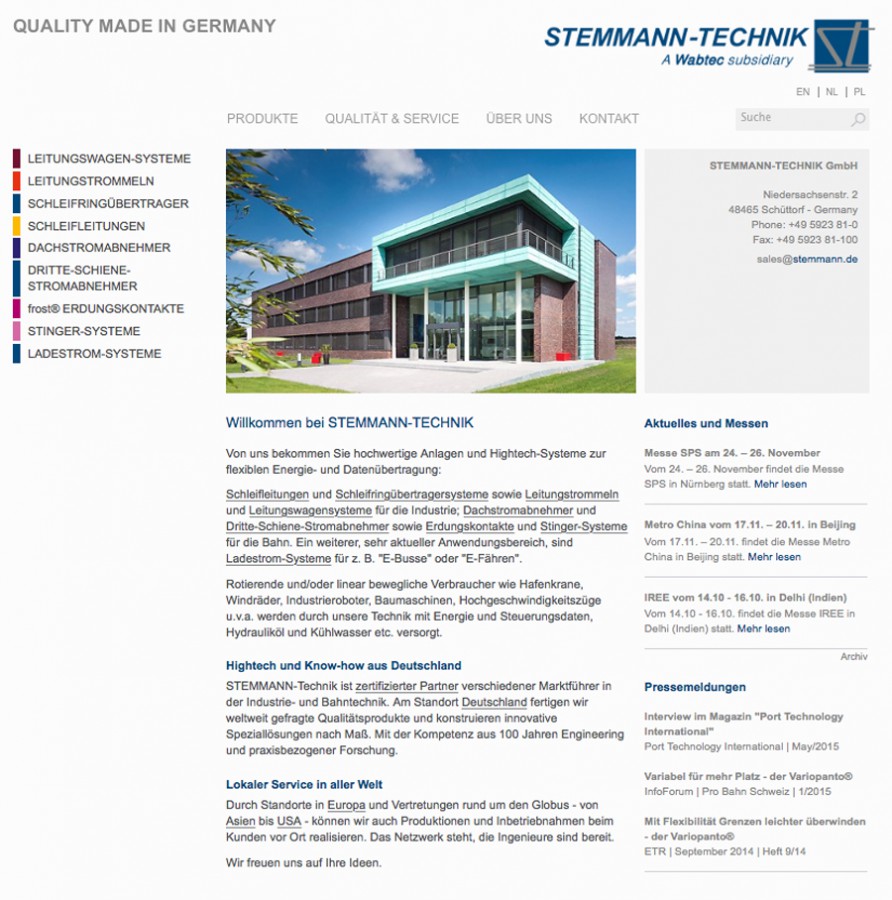 QUALITY MADE IN GERMANY

STEMMANN-TECHNIK
A Wabtec subsidiary

EN | NL | PL

PRODUKTE QUALITÄT & SERVICE ÜBER UNS KONTAKT

Suche

LEITUNGSWAGEN-SYSTEME
LEITUNGSTROMMELN
SCHLEIFRINGÜBERTRAGER
SCHLEIFLEITUNGEN
DACHSTROMABNEHMER
DRITTE-SCHIENE-STROMABNEHMER
frost® ERDUNGSKONTAKTE
STINGER-SYSTEME
LADESTROM-SYSTEME

STEMMANN-TECHNIK GmbH

Niedersachsenstr. 2
48465 Schüttorf - Germany
Phone: +49 5923 81-0
Fax: +49 5923 81-100

sales@stemmann.de

Willkommen bei STEMMANN-TECHNIK

Von uns bekommen Sie hochwertige Anlagen und Hightech-Systeme zur flexiblen Energie- und Datenübertragung:

Schleifleitungen und Schleifringübertragersysteme sowie Leitungstrommeln und Leitungswagensysteme für die Industrie; Dachstromabnehmer und Dritte-Schiene-Stromabnehmer sowie Erdungskontakte und Stinger-Systeme für die Bahn. Ein weiterer, sehr aktueller Anwendungsbereich, sind Ladestrom-Systeme für z. B. "E-Busse" oder "E-Fähren".

Rotierende und/oder linear bewegliche Verbraucher wie Hafenkrane, Windräder, Industrieroboter, Baumaschinen, Hochgeschwindigkeitszüge u.v.a. werden durch unsere Technik mit Energie und Steuerungsdaten, Hydrauliköl und Kühlwasser etc. versorgt.

Hightech und Know-how aus Deutschland

STEMMANN-Technik ist zertifizierter Partner verschiedener Marktführer in der Industrie- und Bahntechnik. Am Standort Deutschland fertigen wir weltweit gefragte Qualitätsprodukte und konstruieren innovative Speziallösungen nach Maß. Mit der Kompetenz aus 100 Jahren Engineering und praxisbezogener Forschung.

Lokaler Service in aller Welt

Durch Standorte in Europa und Vertretungen rund um den Globus - von Asien bis USA - können wir auch Produktionen und Inbetriebnahmen beim Kunden vor Ort realisieren. Das Netzwerk steht, die Ingenieure sind bereit.

Wir freuen uns auf Ihre Ideen.

Aktuelles und Messen

Messe SPS am 24. – 26. November
Vom 24. – 26. November findet die Messe SPS in Nürnberg statt. Mehr lesen

Metro China vom 17.11. – 20.11. in Beijing
Vom 17.11. – 20.11. findet die Messe Metro China in Beijing statt. Mehr lesen

IREE vom 14.10 - 16.10. in Delhi (Indien)
Vom 14.10 - 16.10. findet die Messe IREE in Delhi (Indien) statt. Mehr lesen

Archiv

Pressemeldungen

Interview im Magazin "Port Technology International"
Port Technology International | May/2015

Variabel für mehr Platz - der Variopanto®
InfoForum | Pro Bahn Schweiz | 1/2015

Mit Flexibilität Grenzen leichter überwinden - der Variopanto®
ETR | September 2014 | Heft 9/14